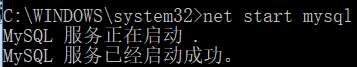 C:\WINDOWS\system32>net start mysql
MySQL 服务正在启动 .
MySQL 服务已经启动成功。